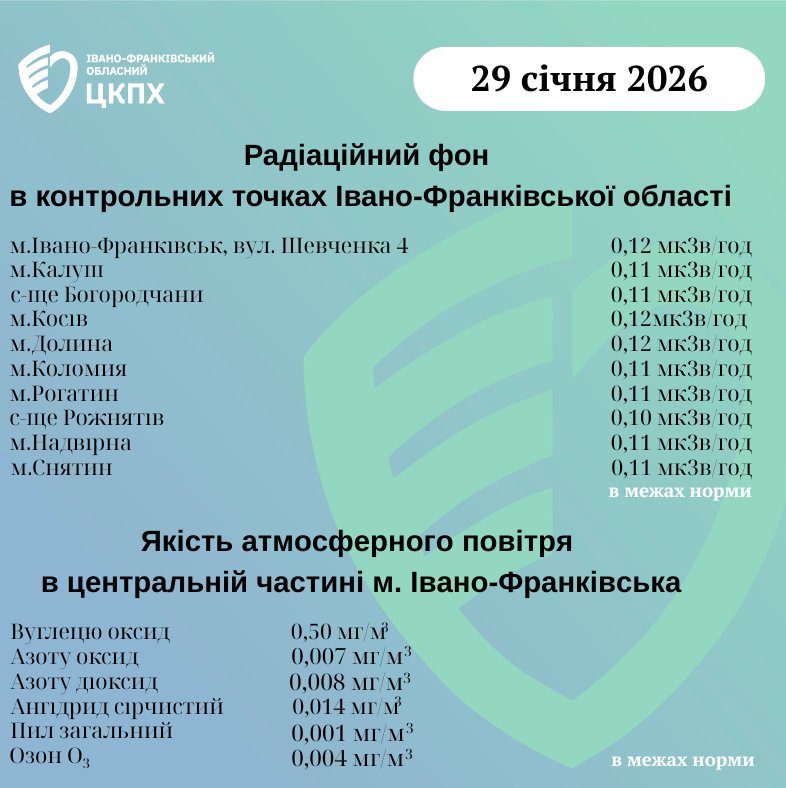 ІВАНО-ФРАНКІВСЬКИЙ ОБЛАСНИЙ
ЦКПХ

29 січня 2026

Радіаційний фон
в контрольних точках Івано-Франківської області

| | |
|---|---|
| м.Івано-Франківськ, вул. Шевченка 4 | 0,12 мкЗв/год |
| м.Калуш | 0,11 мкЗв/год |
| с-ще Богородчани | 0,11 мкЗв/год |
| м.Косів | 0,12мкЗв/год |
| м.Долина | 0,12 мкЗв/год |
| м.Коломия | 0,11 мкЗв/год |
| м.Рогатин | 0,11 мкЗв/год |
| с-ще Рожнятів | 0,10 мкЗв/год |
| м.Надвірна | 0,11 мкЗв/год |
| м.Снятин | 0,11 мкЗв/год |

в межах норми

Якість атмосферного повітря
в центральній частині м. Івано-Франківська

| | |
|---|---|
| Вуглецю оксид | 0,50 мг/м$^3$ |
| Азоту оксид | 0,007 мг/м$^3$ |
| Азоту діоксид | 0,008 мг/м$^3$ |
| Ангідрид сірчистий | 0,014 мг/м$^3$ |
| Пил загальний | 0,001 мг/м$^3$ |
| Озон $O_3$ | 0,004 мг/м$^3$ |

в межах норми